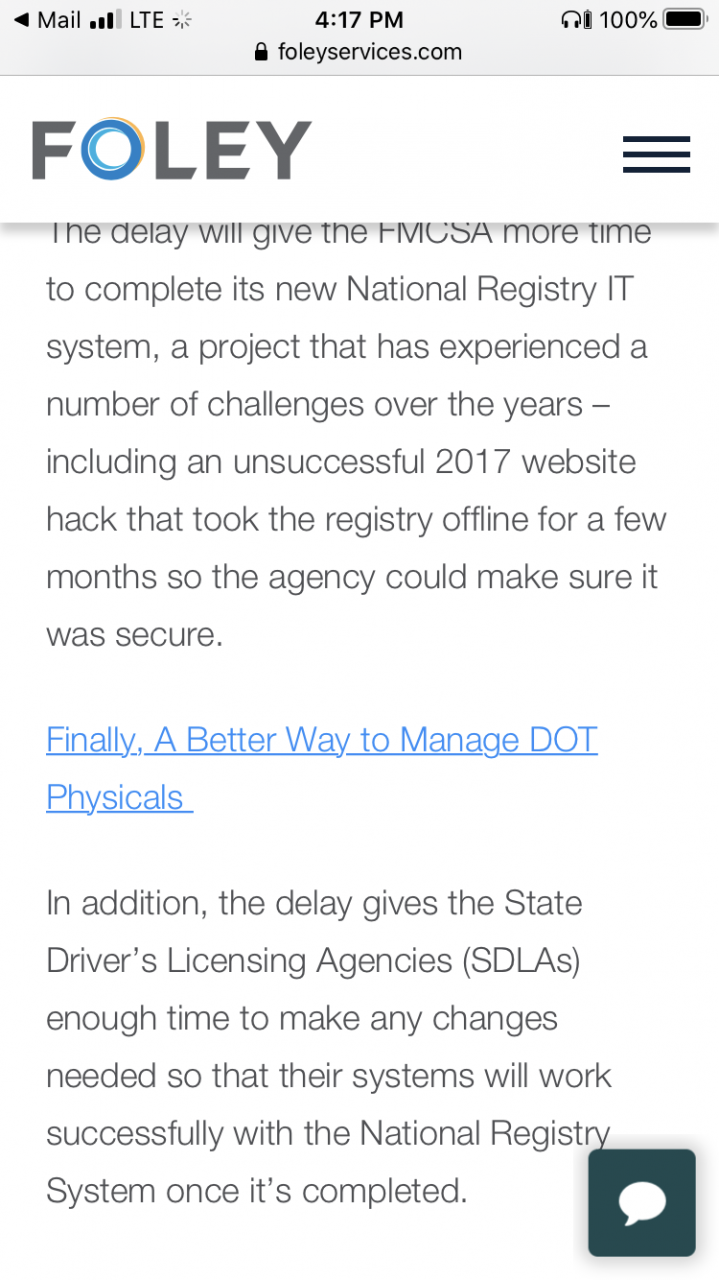 ◀ Mail LTE 4:17 PM 100%
foleyservices.com

FOLEY

The delay will give the FMCSA more time to complete its new National Registry IT system, a project that has experienced a number of challenges over the years – including an unsuccessful 2017 website hack that took the registry offline for a few months so the agency could make sure it was secure.

Finally, A Better Way to Manage DOT Physicals

In addition, the delay gives the State Driver's Licensing Agencies (SDLAs) enough time to make any changes needed so that their systems will work successfully with the National Registry System once it's completed.